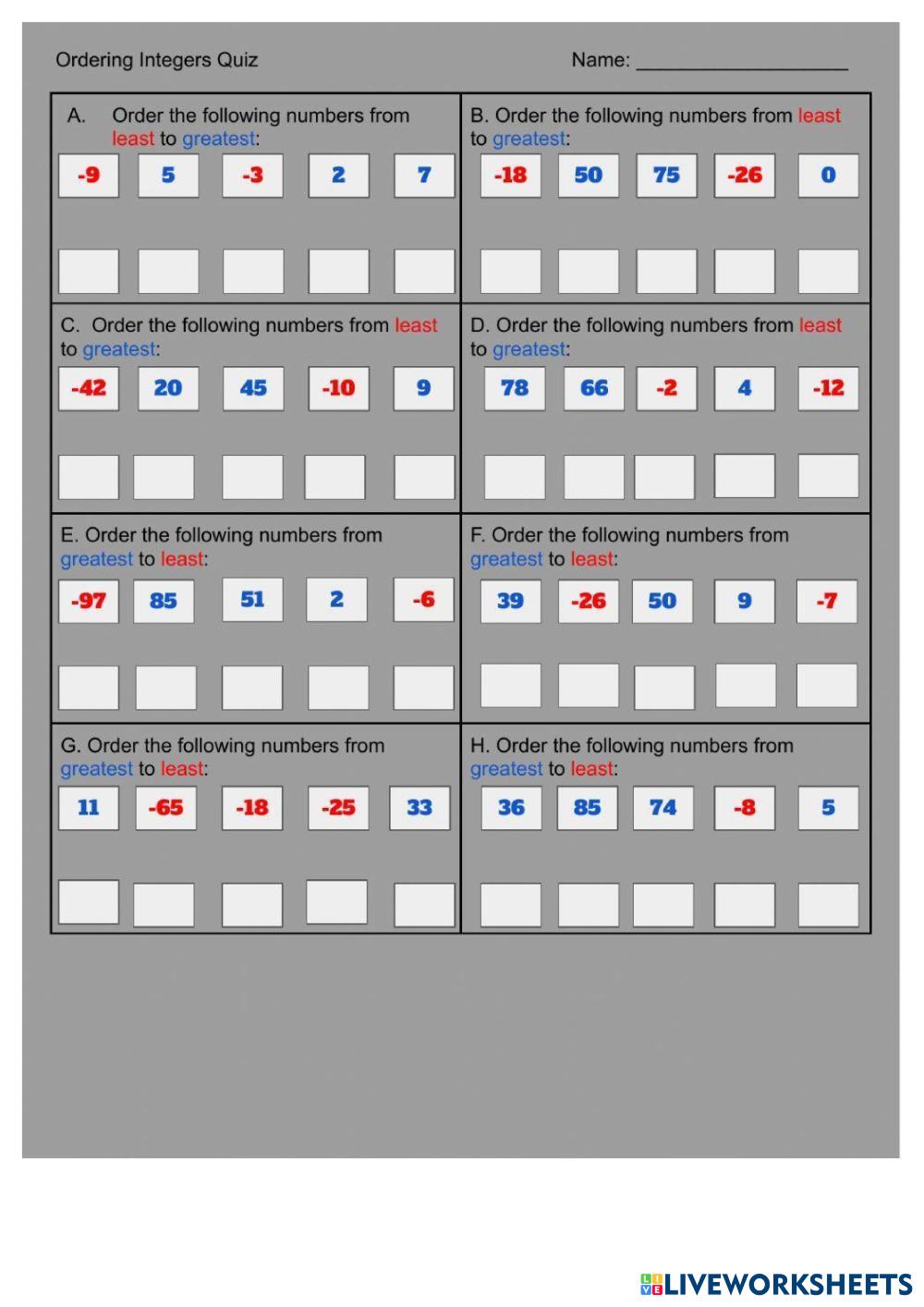 Ordering Integers Quiz

Name: ____________________

A. Order the following numbers from least to greatest:

-9 5 -3 2 7

B. Order the following numbers from least to greatest:

-18 50 75 -26 0

C. Order the following numbers from least to greatest:

-42 20 45 -10 9

D. Order the following numbers from least to greatest:

78 66 -2 4 -12

E. Order the following numbers from greatest to least:

-97 85 51 2 -6

F. Order the following numbers from greatest to least:

39 -26 50 9 -7

G. Order the following numbers from greatest to least:

11 -65 -18 -25 33

H. Order the following numbers from greatest to least:

36 85 74 -8 5

LIVEWORKSHEETS